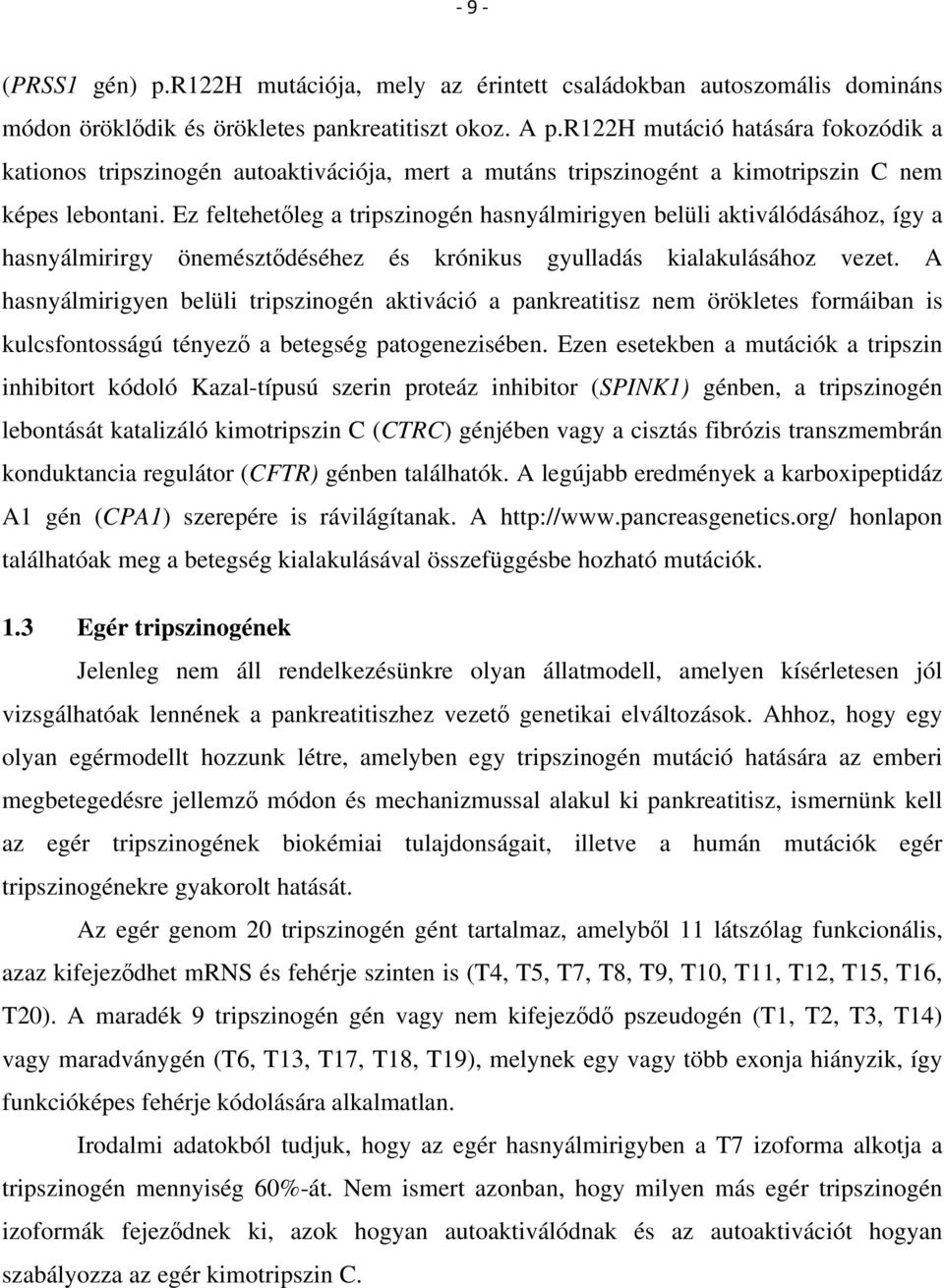 - 9 -

(PRSS1 gén) p.R122H mutációja, mely az érintett családokban autoszomális domináns módon öröklődik és örökletes pankreatitiszt okoz. A p.R122H mutáció hatására fokozódik a kationos tripszinogén autoaktivációja, mert a mutáns tripszinogént a kimotripszin C nem képes lebontani. Ez feltehetőleg a tripszinogén hasnyálmirigyen belüli aktiválódásához, így a hasnyálmirirgy önemésztődéséhez és krónikus gyulladás kialakulásához vezet. A hasnyálmirigyen belüli tripszinogén aktiváció a pankreatitisz nem örökletes formáiban is kulcsfontosságú tényező a betegség patogenezisében. Ezen esetekben a mutációk a tripszin inhibitort kódoló Kazal-típusú szerin proteáz inhibitor (SPINK1) génben, a tripszinogén lebontását katalizáló kimotripszin C (CTRC) génjében vagy a cisztás fibrózis transzmembrán konduktancia regulátor (CFTR) génben találhatók. A legújabb eredmények a karboxipeptidáz A1 gén (CPA1) szerepére is rávilágítanak. A http://www.pancreasgenetics.org/ honlapon találhatóak meg a betegség kialakulásával összefüggésbe hozható mutációk.

1.3 Egér tripszinogének

Jelenleg nem áll rendelkezésünkre olyan állatmodell, amelyen kísérletesen jól vizsgálhatóak lennének a pankreatitiszhez vezető genetikai elváltozások. Ahhoz, hogy egy olyan egérmodellt hozzunk létre, amelyben egy tripszinogén mutáció hatására az emberi megbetegedésre jellemző módon és mechanizmussal alakul ki pankreatitisz, ismernünk kell az egér tripszinogének biokémiai tulajdonságait, illetve a humán mutációk egér tripszinogénekre gyakorolt hatását.

Az egér genom 20 tripszinogén gént tartalmaz, amelyből 11 látszólag funkcionális, azaz kifejeződhet mRNS és fehérje szinten is (T4, T5, T7, T8, T9, T10, T11, T12, T15, T16, T20). A maradék 9 tripszinogén gén vagy nem kifejeződő pszeudogén (T1, T2, T3, T14) vagy maradványgén (T6, T13, T17, T18, T19), melynek egy vagy több exonja hiányzik, így funkcióképes fehérje kódolására alkalmatlan.

Irodalmi adatokból tudjuk, hogy az egér hasnyálmirigyben a T7 izoforma alkotja a tripszinogén mennyiség 60%-át. Nem ismert azonban, hogy milyen más egér tripszinogén izoformák fejeződnek ki, azok hogyan autoaktiválódnak és az autoaktivációt hogyan szabályozza az egér kimotripszin C.